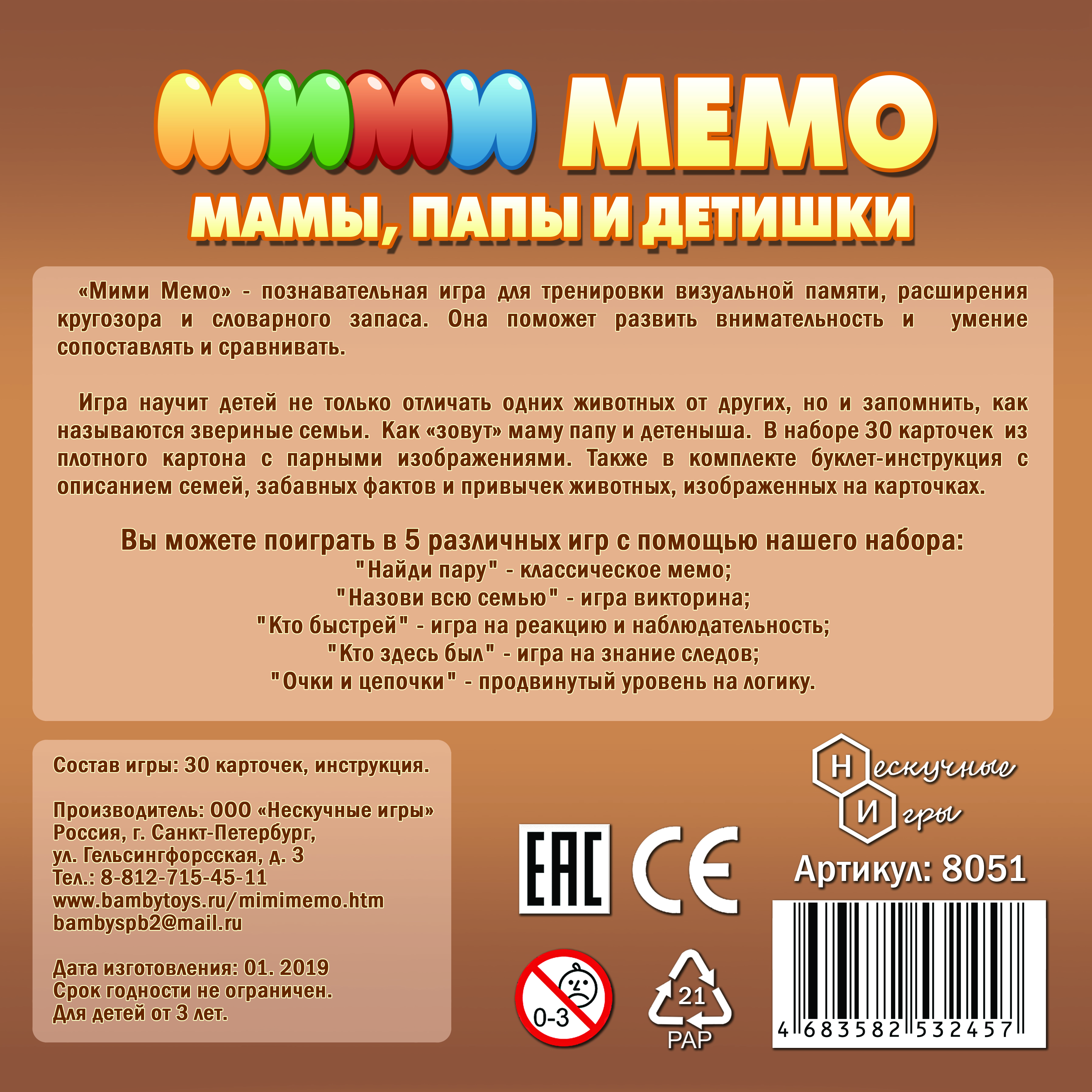 МИМИ МЕМО
МАМЫ, ПАПЫ И ДЕТИШКИ

«Мими Мемо» - познавательная игра для тренировки визуальной памяти, расширения кругозора и словарного запаса. Она поможет развить внимательность и умение сопоставлять и сравнивать.

Игра научит детей не только отличать одних животных от других, но и запомнить, как называются звериные семьи. Как «зовут» маму папу и детеныша. В наборе 30 карточек из плотного картона с парными изображениями. Также в комплекте буклет-инструкция с описанием семей, забавных фактов и привычек животных, изображенных на карточках.

Вы можете поиграть в 5 различных игр с помощью нашего набора:
"Найди пару" - классическое мемо;
"Назови всю семью" - игра викторина;
"Кто быстрей" - игра на реакцию и наблюдательность;
"Кто здесь был" - игра на знание следов;
"Очки и цепочки" - продвинутый уровень на логику.

Состав игры: 30 карточек, инструкция.

Производитель: ООО «Нескучные игры»
Россия, г. Санкт-Петербург,
ул. Гельсингфорсская, д. 3
Тел.: 8-812-715-45-11
www.bambytoys.ru/mimimemo.htm
bambyspb2@mail.ru

Дата изготовления: 01. 2019
Срок годности не ограничен.
Для детей от 3 лет.

Нескучные Игры

Артикул: 8051

EAC CE

0-3

21
PAP

4 683582 532457